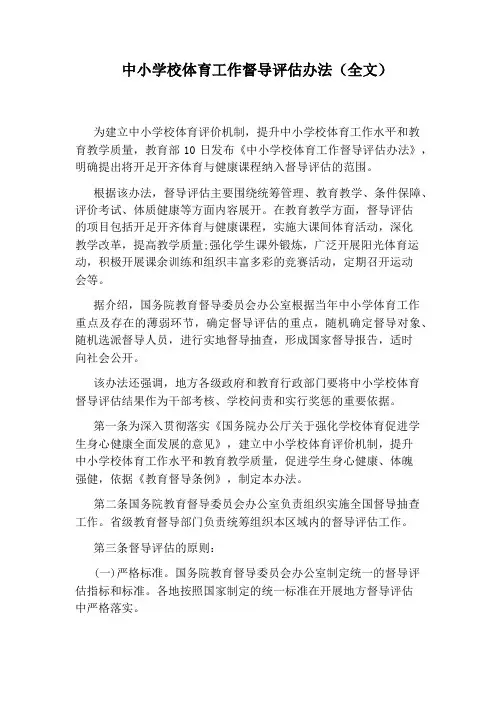 中小学校体育工作督导评估办法（全文）

为建立中小学校体育评价机制，提升中小学校体育工作水平和教育教学质量，教育部 10 日发布《中小学校体育工作督导评估办法》，明确提出将开足开齐体育与健康课程纳入督导评估的范围。

根据该办法，督导评估主要围绕统筹管理、教育教学、条件保障、评价考试、体质健康等方面内容展开。在教育教学方面，督导评估的项目包括开足开齐体育与健康课程，实施大课间体育活动，深化教学改革，提高教学质量;强化学生课外锻炼，广泛开展阳光体育运动，积极开展课余训练和组织丰富多彩的竞赛活动，定期召开运动会等。

据介绍，国务院教育督导委员会办公室根据当年中小学体育工作重点及存在的薄弱环节，确定督导评估的重点，随机确定督导对象、随机选派督导人员，进行实地督导抽查，形成国家督导报告，适时向社会公开。

该办法还强调，地方各级政府和教育行政部门要将中小学校体育督导评估结果作为干部考核、学校问责和实行奖惩的重要依据。

第一条为深入贯彻落实《国务院办公厅关于强化学校体育促进学生身心健康全面发展的意见》，建立中小学校体育评价机制，提升中小学校体育工作水平和教育教学质量，促进学生身心健康、体魄强健，依据《教育督导条例》，制定本办法。

第二条国务院教育督导委员会办公室负责组织实施全国督导抽查工作。省级教育督导部门负责统筹组织本区域内的督导评估工作。

第三条督导评估的原则：

(一)严格标准。国务院教育督导委员会办公室制定统一的督导评估指标和标准。各地按照国家制定的统一标准在开展地方督导评估中严格落实。